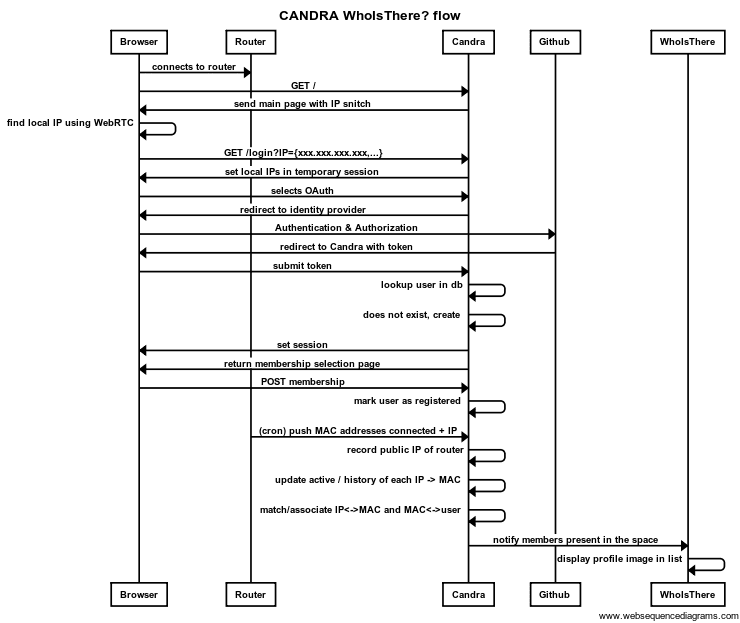 CANDRA WhoIsThere? flow

Browser
Router
Candra
Github
WhoIsThere

connects to router
GET /
send main page with IP snitch
find local IP using WebRTC
GET /login?IP={xxx.xxx.xxx.xxx,...}
set local IPs in temporary session
selects OAuth
redirect to identity provider
Authentication & Authorization
redirect to Candra with token
submit token
lookup user in db
does not exist, create
set session
return membership selection page
POST membership
mark user as registered
(cron) push MAC addresses connected + IP
record public IP of router
update active / history of each IP -> MAC
match/associate IP<->MAC and MAC<->user
notify members present in the space
display profile image in list

Browser
Router
Candra
Github
WhoIsThere

www.websequencediagrams.com